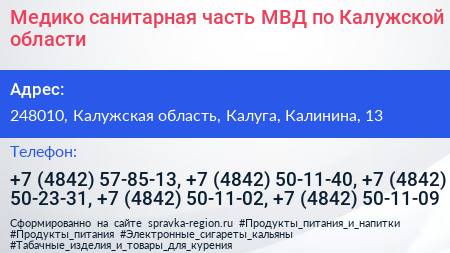 Медико санитарная часть МВД по Калужской области

Адрес:

248010, Калужская область, Калуга, Калинина, 13

Телефон:

+7 (4842) 57-85-13, +7 (4842) 50-11-40, +7 (4842) 50-23-31, +7 (4842) 50-11-02, +7 (4842) 50-11-09

Сформированно на сайте spravka-region.ru #Продукты_питания_и_напитки #Продукты_питания #Электронные_сигареты_кальяны #Табачные_изделия_и_товары_для_курения